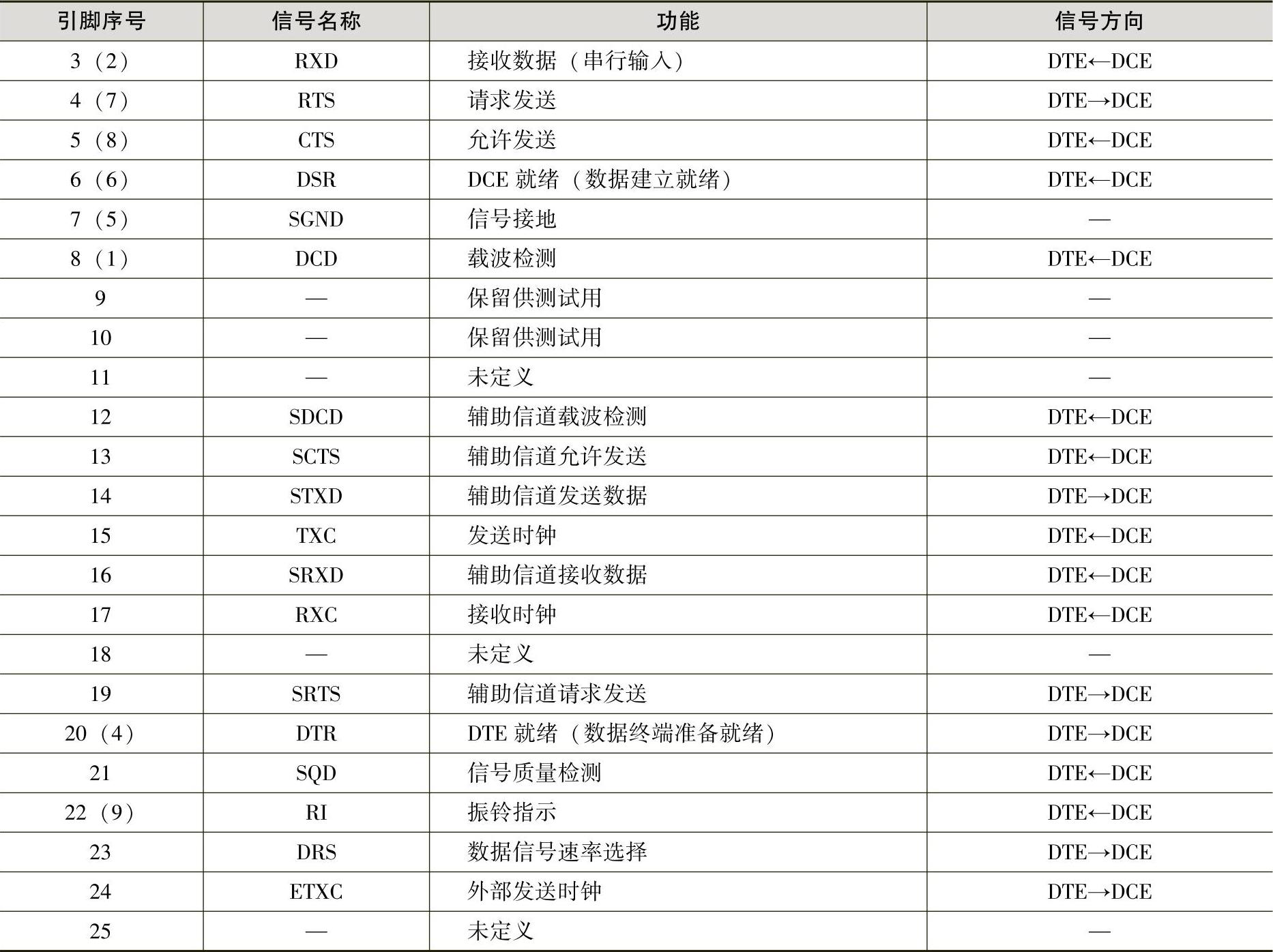 | 引脚序号 | 信号名称 | 功能 | 信号方向 |
|---|---|---|---|
| 3（2） | RXD | 接收数据（串行输入） | DTE←DCE |
| 4（7） | RTS | 请求发送 | DTE→DCE |
| 5（8） | CTS | 允许发送 | DTE←DCE |
| 6（6） | DSR | DCE 就绪（数据建立就绪） | DTE←DCE |
| 7（5） | SGND | 信号接地 | — |
| 8（1） | DCD | 载波检测 | DTE←DCE |
| 9 | — | 保留供测试用 | — |
| 10 | — | 保留供测试用 | — |
| 11 | — | 未定义 | — |
| 12 | SDCD | 辅助信道载波检测 | DTE←DCE |
| 13 | SCTS | 辅助信道允许发送 | DTE←DCE |
| 14 | STXD | 辅助信道发送数据 | DTE→DCE |
| 15 | TXC | 发送时钟 | DTE←DCE |
| 16 | SRXD | 辅助信道接收数据 | DTE←DCE |
| 17 | RXC | 接收时钟 | DTE←DCE |
| 18 | — | 未定义 | — |
| 19 | SRTS | 辅助信道请求发送 | DTE→DCE |
| 20（4） | DTR | DTE 就绪（数据终端准备就绪） | DTE→DCE |
| 21 | SQD | 信号质量检测 | DTE←DCE |
| 22（9） | RI | 振铃指示 | DTE←DCE |
| 23 | DRS | 数据信号速率选择 | DTE→DCE |
| 24 | ETXC | 外部发送时钟 | DTE→DCE |
| 25 | — | 未定义 | — |